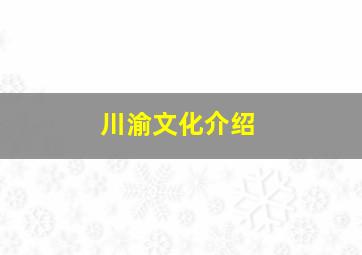 川渝文化介绍